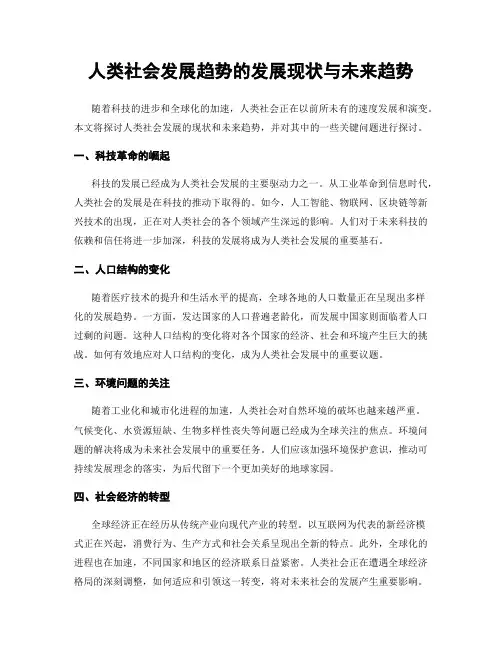 人类社会发展趋势的发展现状与未来趋势

随着科技的进步和全球化的加速，人类社会正在以前所未有的速度发展和演变。本文将探讨人类社会发展的现状和未来趋势，并对其中的一些关键问题进行探讨。

一、科技革命的崛起

科技的发展已经成为人类社会发展的主要驱动力之一。从工业革命到信息时代，人类社会的发展是在科技的推动下取得的。如今，人工智能、物联网、区块链等新兴技术的出现，正在对人类社会的各个领域产生深远的影响。人们对于未来科技的依赖和信任将进一步加深，科技的发展将成为人类社会发展的重要基石。

二、人口结构的变化

随着医疗技术的提升和生活水平的提高，全球各地的人口数量正在呈现出多样化的发展趋势。一方面，发达国家的人口普遍老龄化，而发展中国家则面临着人口过剩的问题。这种人口结构的变化将对各个国家的经济、社会和环境产生巨大的挑战。如何有效地应对人口结构的变化，成为人类社会发展中的重要议题。

三、环境问题的关注

随着工业化和城市化进程的加速，人类社会对自然环境的破坏也越来越严重。气候变化、水资源短缺、生物多样性丧失等问题已经成为全球关注的焦点。环境问题的解决将成为未来社会发展中的重要任务。人们应该加强环境保护意识，推动可持续发展理念的落实，为后代留下一个更加美好的地球家园。

四、社会经济的转型

全球经济正在经历从传统产业向现代产业的转型。以互联网为代表的新经济模式正在兴起，消费行为、生产方式和社会关系呈现出全新的特点。此外，全球化的进程也在加速，不同国家和地区的经济联系日益紧密。人类社会正在遭遇全球经济格局的深刻调整，如何适应和引领这一转变，将对未来社会的发展产生重要影响。